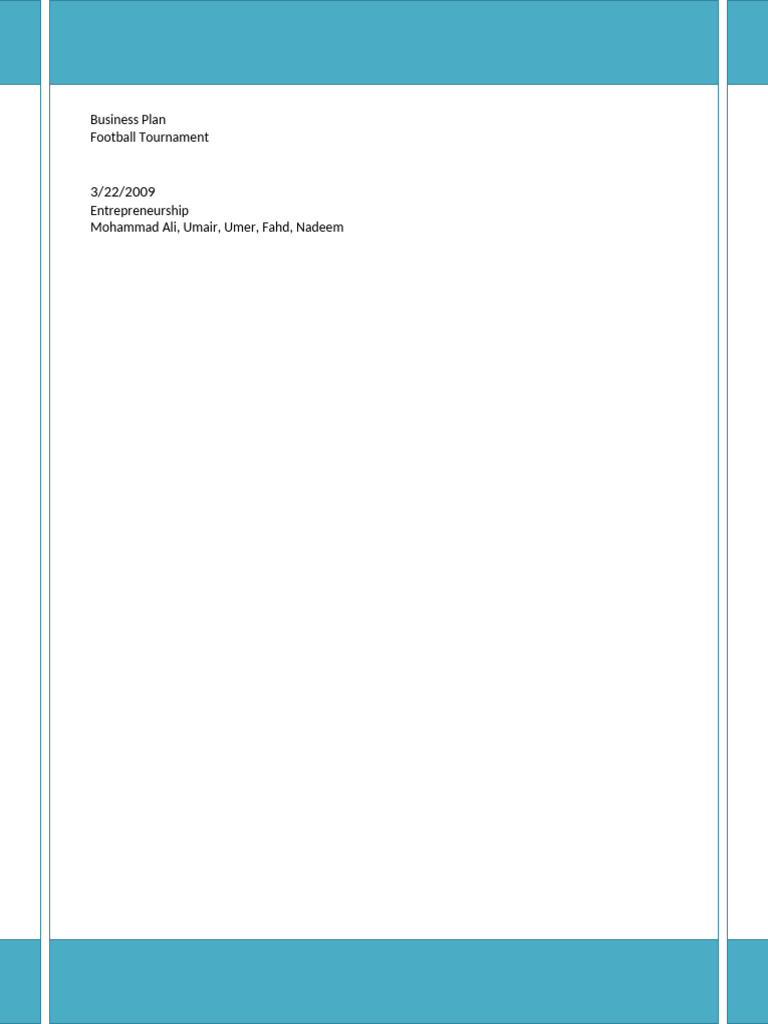 Business Plan
Football Tournament

3/22/2009
Entrepreneurship
Mohammad Ali, Umair, Umer, Fahd, Nadeem